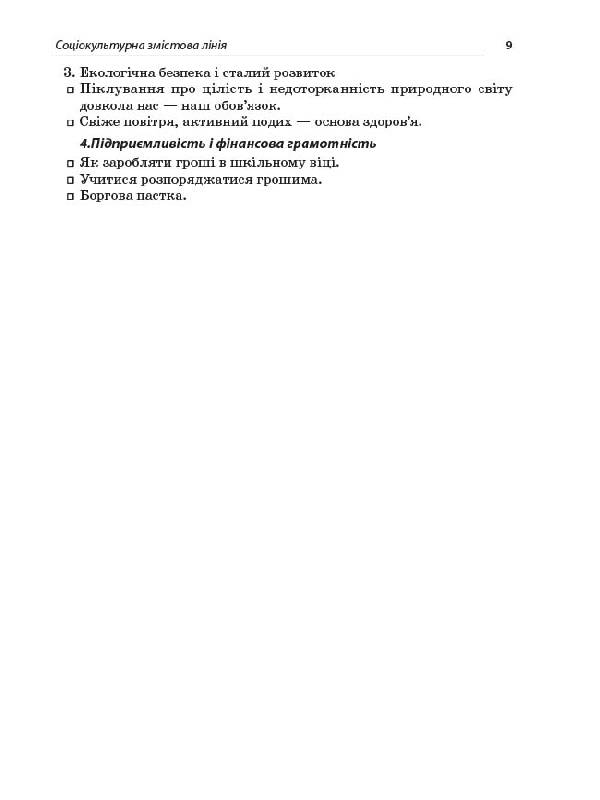 Соціокультурна змістова лінія 9

3. Екологічна безпека і сталий розвиток

□ Піклування про цілість і недоторканність природного світу довкола нас — наш обов'язок.

□ Свіже повітря, активний подих — основа здоров'я.

4.Підприємливість і фінансова грамотність

□ Як заробляти гроші в шкільному віці.

□ Учитися розпоряджатися грошима.

□ Боргова пастка.